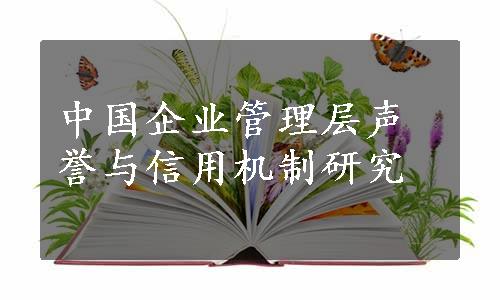 中国企业管理层声誉与信用机制研究